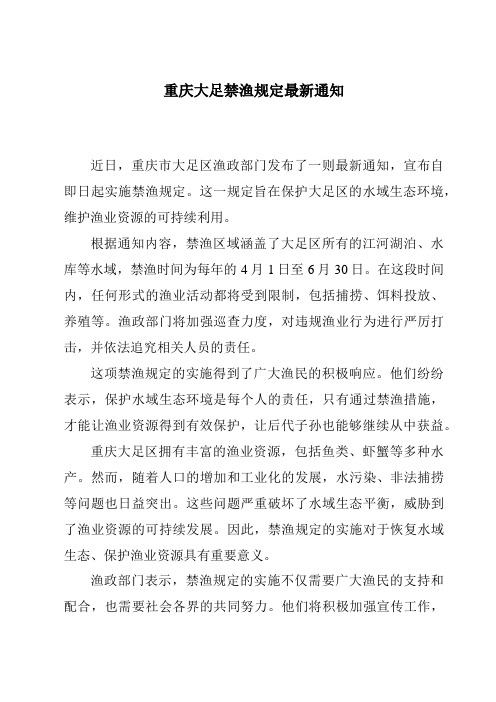 重庆大足禁渔规定最新通知

近日，重庆市大足区渔政部门发布了一则最新通知，宣布自即日起实施禁渔规定。这一规定旨在保护大足区的水域生态环境，维护渔业资源的可持续利用。

根据通知内容，禁渔区域涵盖了大足区所有的江河湖泊、水库等水域，禁渔时间为每年的 4 月 1 日至 6 月 30 日。在这段时间内，任何形式的渔业活动都将受到限制，包括捕捞、饵料投放、养殖等。渔政部门将加强巡查力度，对违规渔业行为进行严厉打击，并依法追究相关人员的责任。

这项禁渔规定的实施得到了广大渔民的积极响应。他们纷纷表示，保护水域生态环境是每个人的责任，只有通过禁渔措施，才能让渔业资源得到有效保护，让后代子孙也能够继续从中获益。

重庆大足区拥有丰富的渔业资源，包括鱼类、虾蟹等多种水产。然而，随着人口的增加和工业化的发展，水污染、非法捕捞等问题也日益突出。这些问题严重破坏了水域生态平衡，威胁到了渔业资源的可持续发展。因此，禁渔规定的实施对于恢复水域生态、保护渔业资源具有重要意义。

渔政部门表示，禁渔规定的实施不仅需要广大渔民的支持和配合，也需要社会各界的共同努力。他们将积极加强宣传工作，